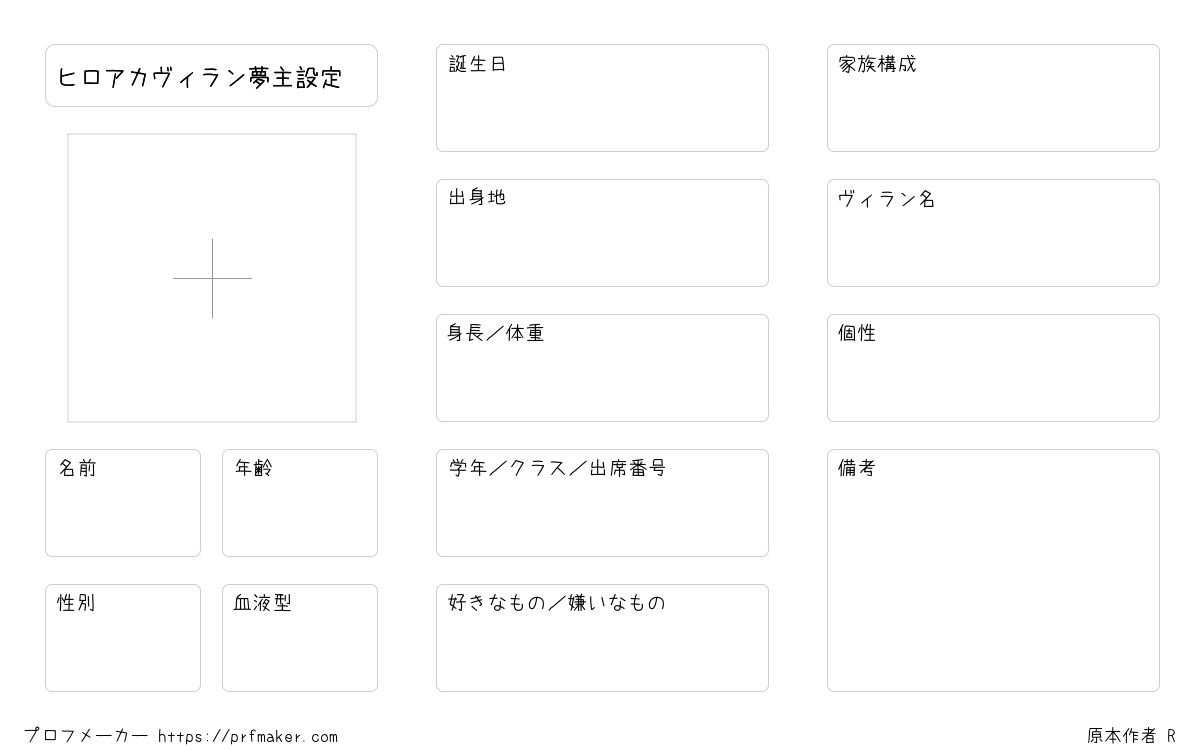 ヒロアカヴィラン夢主設定

名前

年齢

性別

血液型

誕生日

出身地

身長／体重

学年／クラス／出席番号

好きなもの／嫌いなもの

家族構成

ヴィラン名

個性

備考

プロフメーカー https://prfmaker.com

原本作者 R